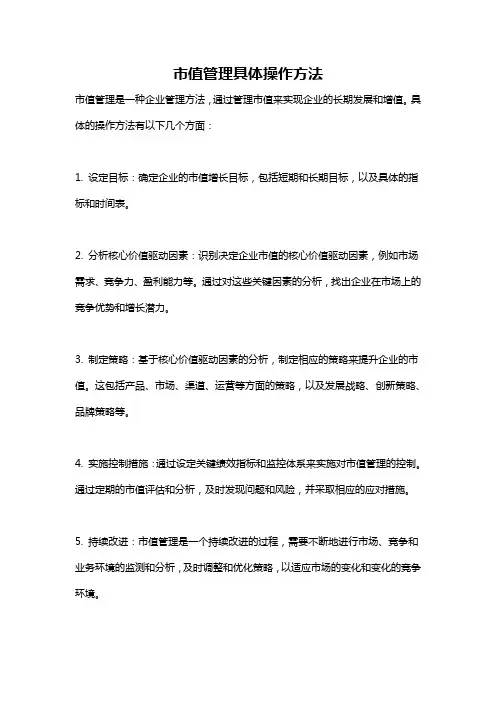 市值管理具体操作方法

市值管理是一种企业管理方法，通过管理市值来实现企业的长期发展和增值。具体的操作方法有以下几个方面：

1. 设定目标：确定企业的市值增长目标，包括短期和长期目标，以及具体的指标和时间表。

2. 分析核心价值驱动因素：识别决定企业市值的核心价值驱动因素，例如市场需求、竞争力、盈利能力等。通过对这些关键因素的分析，找出企业在市场上的竞争优势和增长潜力。

3. 制定策略：基于核心价值驱动因素的分析，制定相应的策略来提升企业的市值。这包括产品、市场、渠道、运营等方面的策略，以及发展战略、创新策略、品牌策略等。

4. 实施控制措施：通过设定关键绩效指标和监控体系来实施对市值管理的控制。通过定期的市值评估和分析，及时发现问题和风险，并采取相应的应对措施。

5. 持续改进：市值管理是一个持续改进的过程，需要不断地进行市场、竞争和业务环境的监测和分析，及时调整和优化策略，以适应市场的变化和变化的竞争环境。